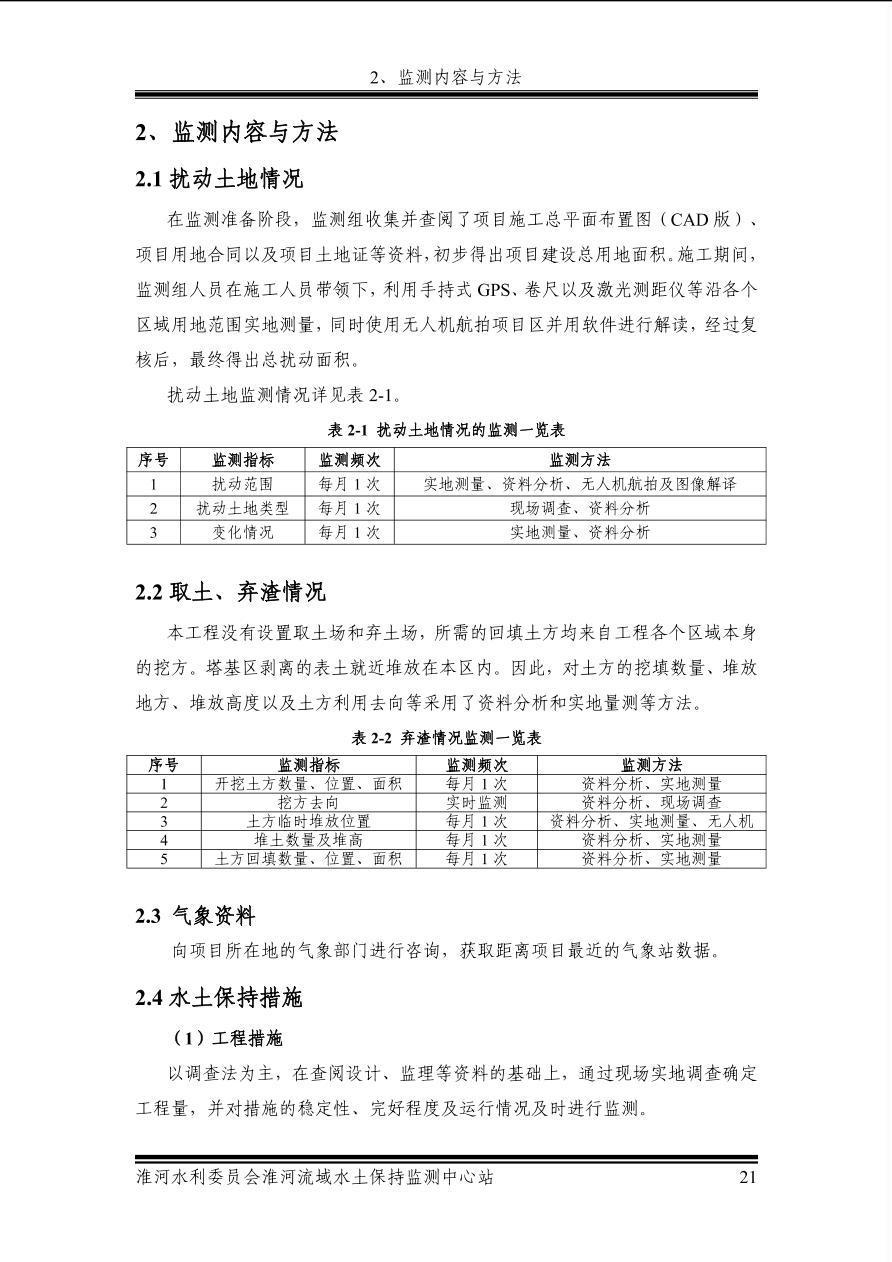 2、监测内容与方法

2、监测内容与方法

2.1 扰动土地情况

在监测准备阶段，监测组收集并查阅了项目施工总平面布置图（CAD 版）、项目用地合同以及项目土地证等资料，初步得出项目建设总用地面积。施工期间，监测组人员在施工人员带领下，利用手持式 GPS、卷尺以及激光测距仪等沿各个区域用地范围实地测量，同时使用无人机航拍项目区并用软件进行解读，经过复核后，最终得出总扰动面积。

扰动土地监测情况详见表 2-1。

表 2-1 扰动土地情况的监测一览表

| 序号 | 监测指标 | 监测频次 | 监测方法 |
|---|---|---|---|
| 1 | 扰动范围 | 每月 1 次 | 实地测量、资料分析、无人机航拍及图像解译 |
| 2 | 扰动土地类型 | 每月 1 次 | 现场调查、资料分析 |
| 3 | 变化情况 | 每月 1 次 | 实地测量、资料分析 |

2.2 取土、弃渣情况

本工程没有设置取土场和弃土场，所需的回填土方均来自工程各个区域本身的挖方。塔基区剥离的表土就近堆放在本区内。因此，对土方的挖填数量、堆放地方、堆放高度以及土方利用去向等采用了资料分析和实地量测等方法。

表 2-2 弃渣情况监测一览表

| 序号 | 监测指标 | 监测频次 | 监测方法 |
|---|---|---|---|
| 1 | 开挖土方数量、位置、面积 | 每月 1 次 | 资料分析、实地测量 |
| 2 | 挖方去向 | 实时监测 | 资料分析、现场调查 |
| 3 | 土方临时堆放位置 | 每月 1 次 | 资料分析、实地测量、无人机 |
| 4 | 堆土数量及堆高 | 每月 1 次 | 资料分析、实地测量 |
| 5 | 土方回填数量、位置、面积 | 每月 1 次 | 资料分析、实地测量 |

2.3 气象资料

向项目所在地的气象部门进行咨询，获取距离项目最近的气象站数据。

2.4 水土保持措施

（1）工程措施

以调查法为主，在查阅设计、监理等资料的基础上，通过现场实地调查确定工程量，并对措施的稳定性、完好程度及运行情况及时进行监测。

淮河水利委员会淮河流域水土保持监测中心站 21